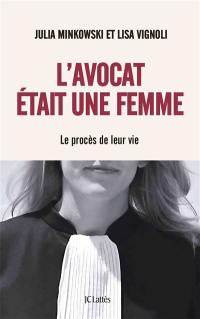 JULIA MINKOWSKI ET LISA VIGNOLI

L'AVOCAT ÉTAIT UNE FEMME

Le procès de leur vie

JC Lattès